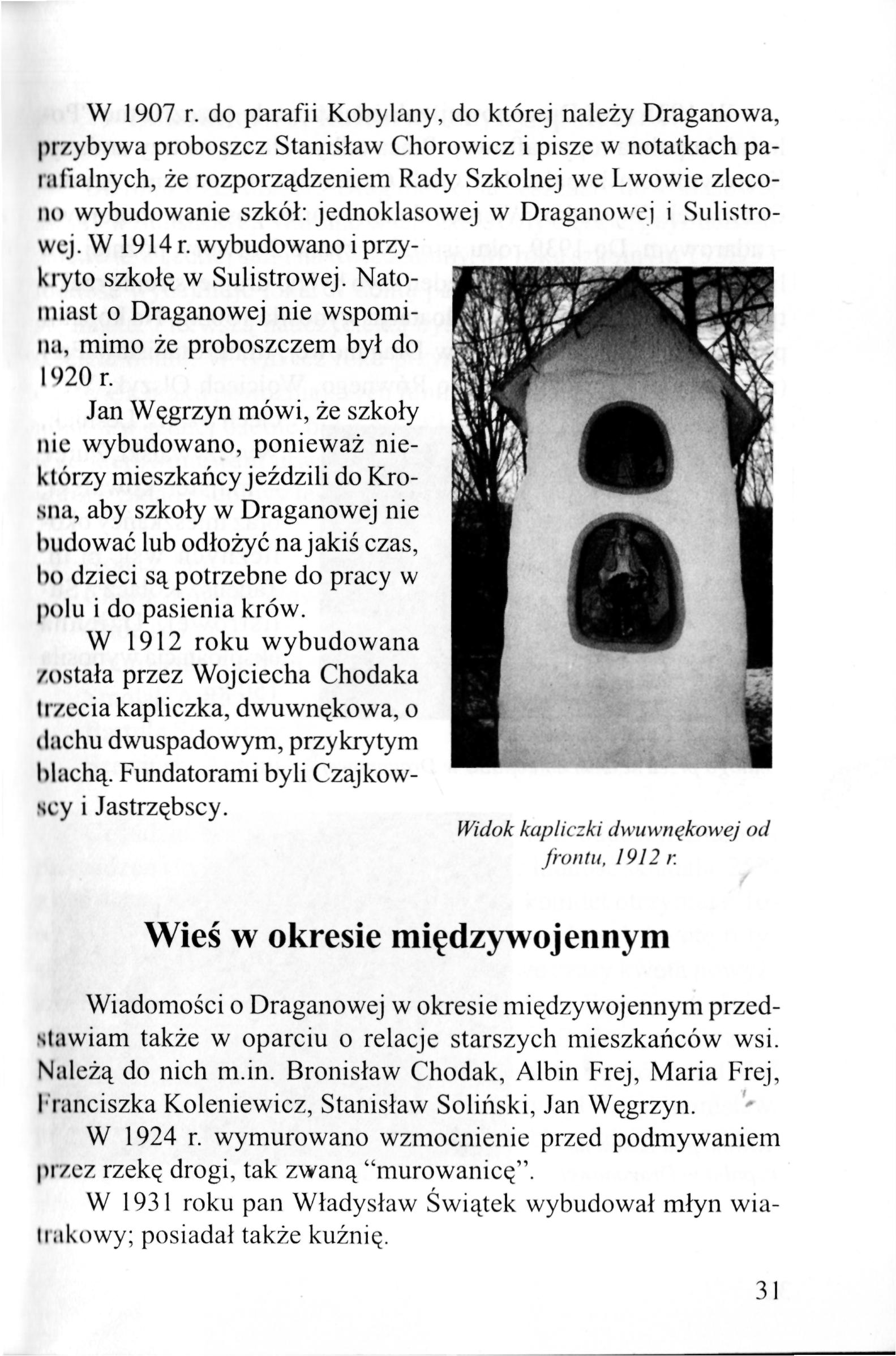 W 1907 r. do parafii Kobylany, do której należy Draganowa, przybywa proboszcz Stanisław Chorowicz i pisze w notatkach parafialnych, że rozporządzeniem Rady Szkolnej we Lwowie zlecono wybudowanie szkół: jednoklasowej w Draganowej i Sulistrowej. W 1914 r. wybudowano i przykryto szkołę w Sulistrowej. Natomiast o Draganowej nie wspomina, mimo że proboszczem był do 1920 r.

Jan Węgrzyn mówi, że szkoły nie wybudowano, ponieważ niektórzy mieszkańcy jeździli do Krosna, aby szkoły w Draganowej nie budować lub odłożyć na jakiś czas, bo dzieci są potrzebne do pracy w polu i do pasienia krów.

W 1912 roku wybudowana została przez Wojciecha Chodaka trzecia kapliczka, dwuwnękowa, o dachu dwuspadowym, przykrytym blachą. Fundatorami byli Czajkowscy i Jastrzębscy.

Widok kapliczki dwuwnękowej od frontu, 1912 r.

Wieś w okresie międzywojennym

Wiadomości o Draganowej w okresie międzywojennym przedstawiam także w oparciu o relacje starszych mieszkańców wsi. Należą do nich m.in. Bronisław Chodak, Albin Frej, Maria Frej, Franciszka Koleniewicz, Stanisław Soliński, Jan Węgrzyn.

W 1924 r. wymurowano wzmocnienie przed podmywaniem przez rzekę drogi, tak zwaną “murowanicę”.

W 1931 roku pan Władysław Świątek wybudował młyn wiatrakowy; posiadał także kuźnię.

31